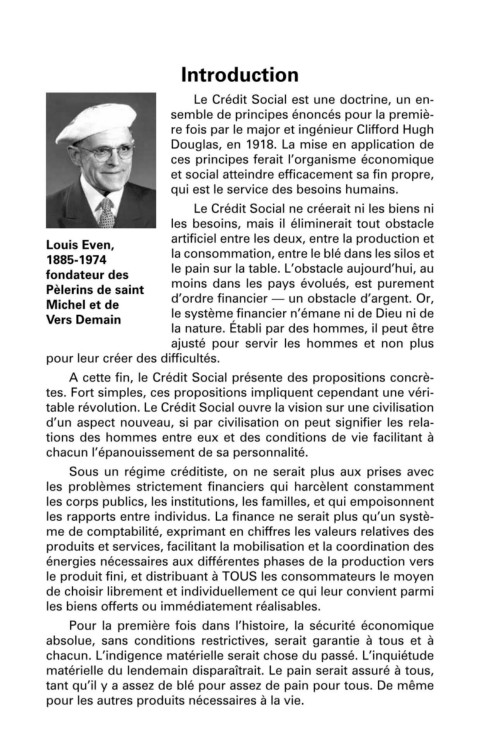 Introduction

Louis Even, 1885-1974 fondateur des Pèlerins de saint Michel et de Vers Demain

Le Crédit Social est une doctrine, un ensemble de principes énoncés pour la première fois par le major et ingénieur Clifford Hugh Douglas, en 1918. La mise en application de ces principes ferait l'organisme économique et social atteindre efficacement sa fin propre, qui est le service des besoins humains.

Le Crédit Social ne créerait ni les biens ni les besoins, mais il éliminerait tout obstacle artificiel entre les deux, entre la production et la consommation, entre le blé dans les silos et le pain sur la table. L'obstacle aujourd'hui, au moins dans les pays évolués, est purement d'ordre financier — un obstacle d'argent. Or, le système financier n'émane ni de Dieu ni de la nature. Établi par des hommes, il peut être ajusté pour servir les hommes et non plus pour leur créer des difficultés.

A cette fin, le Crédit Social présente des propositions concrètes. Fort simples, ces propositions impliquent cependant une véritable révolution. Le Crédit Social ouvre la vision sur une civilisation d'un aspect nouveau, si par civilisation on peut signifier les relations des hommes entre eux et des conditions de vie facilitant à chacun l'épanouissement de sa personnalité.

Sous un régime créditiste, on ne serait plus aux prises avec les problèmes strictement financiers qui harcèlent constamment les corps publics, les institutions, les familles, et qui empoisonnent les rapports entre individus. La finance ne serait plus qu'un système de comptabilité, exprimant en chiffres les valeurs relatives des produits et services, facilitant la mobilisation et la coordination des énergies nécessaires aux différentes phases de la production vers le produit fini, et distribuant à TOUS les consommateurs le moyen de choisir librement et individuellement ce qui leur convient parmi les biens offerts ou immédiatement réalisables.

Pour la première fois dans l'histoire, la sécurité économique absolue, sans conditions restrictives, serait garantie à tous et à chacun. L'indigence matérielle serait chose du passé. L'inquiétude matérielle du lendemain disparaîtrait. Le pain serait assuré à tous, tant qu'il y a assez de blé pour assez de pain pour tous. De même pour les autres produits nécessaires à la vie.